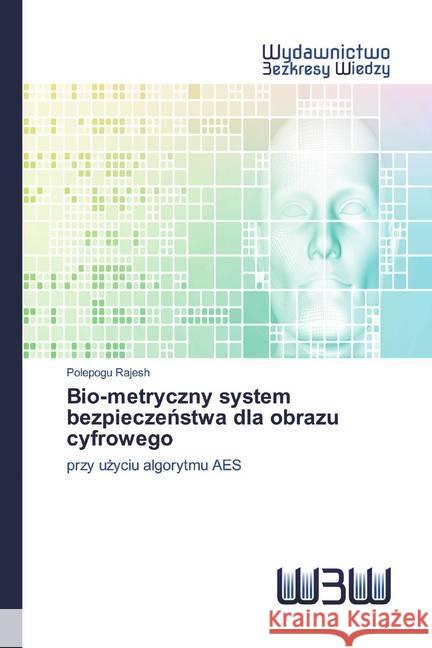 Wydawnictwo
Bezkresy Wiedzy

Polepogu Rajesh

Bio-metryczny system bezpieczeństwa dla obrazu cyfrowego

przy użyciu algorytmu AES

WBW

Kraina Książek